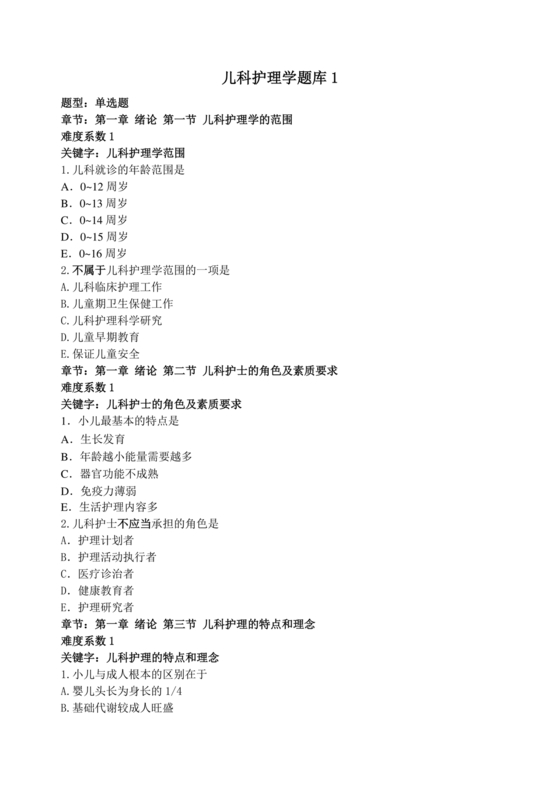 儿科护理学题库 1

题型：单选题
章节：第一章 绪论 第一节 儿科护理学的范围
难度系数 1
关键字：儿科护理学范围
1. 儿科就诊的年龄范围是
A．0~12 周岁
B．0~13 周岁
C．0~14 周岁
D．0~15 周岁
E．0~16 周岁
2. 不属于儿科护理学范围的一项是
A. 儿科临床护理工作
B. 儿童期卫生保健工作
C. 儿科护理科学研究
D. 儿童早期教育
E. 保证儿童安全
章节：第一章 绪论 第二节 儿科护士的角色及素质要求
难度系数 1
关键字：儿科护士的角色及素质要求
1．小儿最基本的特点是
A．生长发育
B．年龄越小能量需要越多
C．器官功能不成熟
D．免疫力薄弱
E．生活护理内容多
2. 儿科护士不应当承担的角色是
A．护理计划者
B．护理活动执行者
C．医疗诊治者
D．健康教育者
E．护理研究者
章节：第一章 绪论 第三节 儿科护理的特点和理念
难度系数 1
关键字：儿科护理的特点和理念
1. 小儿与成人根本的区别在于
A. 婴儿头长为身长的 1/4
B. 基础代谢较成人旺盛